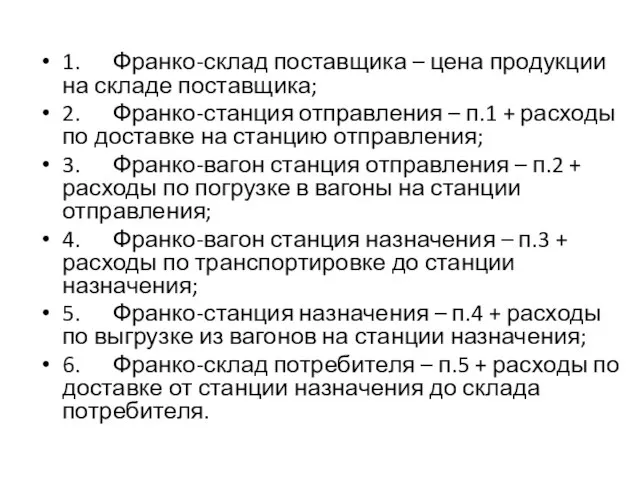 • 1. Франко-склад поставщика – цена продукции на складе поставщика;
• 2. Франко-станция отправления – п.1 + расходы по доставке на станцию отправления;
• 3. Франко-вагон станция отправления – п.2 + расходы по погрузке в вагоны на станции отправления;
• 4. Франко-вагон станция назначения – п.3 + расходы по транспортировке до станции назначения;
• 5. Франко-станция назначения – п.4 + расходы по выгрузке из вагонов на станции назначения;
• 6. Франко-склад потребителя – п.5 + расходы по доставке от станции назначения до склада потребителя.